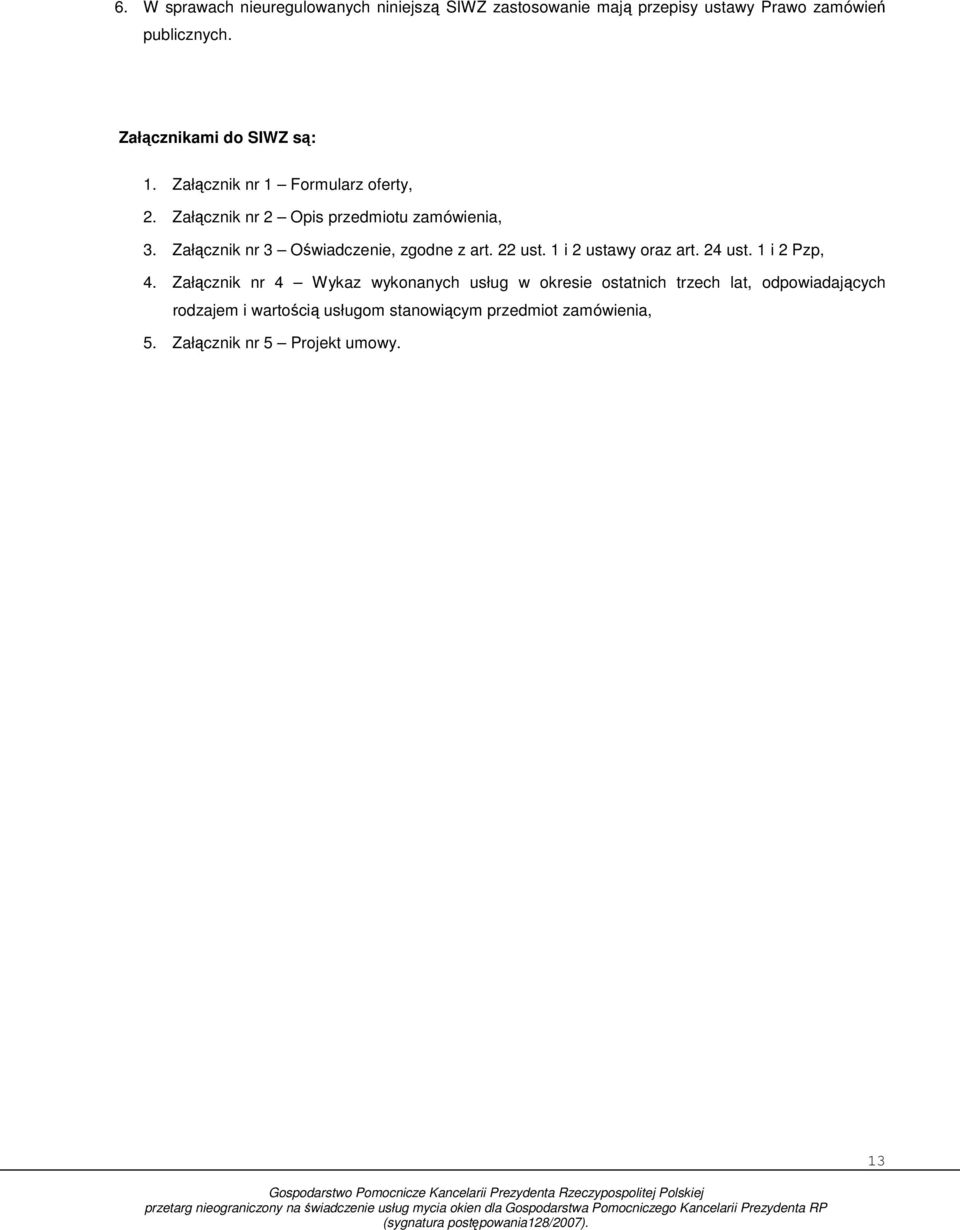 6. W sprawach nieuregulowanych niniejszą SIWZ zastosowanie mają przepisy ustawy Prawo zamówień publicznych.

Załącznikami do SIWZ są:

1. Załącznik nr 1 – Formularz oferty,
2. Załącznik nr 2 – Opis przedmiotu zamówienia,
3. Załącznik nr 3 – Oświadczenie, zgodne z art. 22 ust. 1 i 2 ustawy oraz art. 24 ust. 1 i 2 Pzp,
4. Załącznik nr 4 – Wykaz wykonanych usług w okresie ostatnich trzech lat, odpowiadających rodzajem i wartością usługom stanowiącym przedmiot zamówienia,
5. Załącznik nr 5 – Projekt umowy.

13

Gospodarstwo Pomocnicze Kancelarii Prezydenta Rzeczypospolitej Polskiej
przetarg nieograniczony na świadczenie usług mycia okien dla Gospodarstwa Pomocniczego Kancelarii Prezydenta RP
(sygnatura postępowania128/2007).